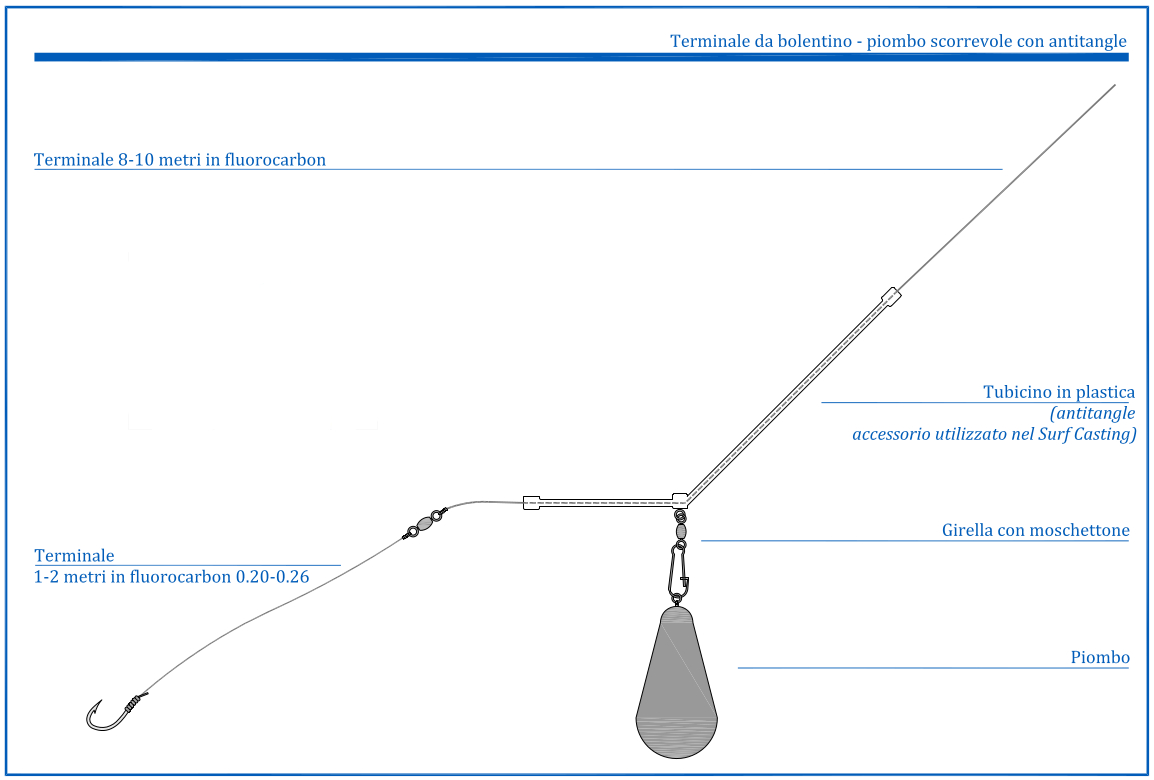 Terminale da bolentino - piombo scorrevole con antitangle

Terminale 8-10 metri in fluorocarbon

Tubicino in plastica
(antitangle
accessorio utilizzato nel Surf Casting)

Girella con moschettone

Terminale
1-2 metri in fluorocarbon 0.20-0.26

Piombo